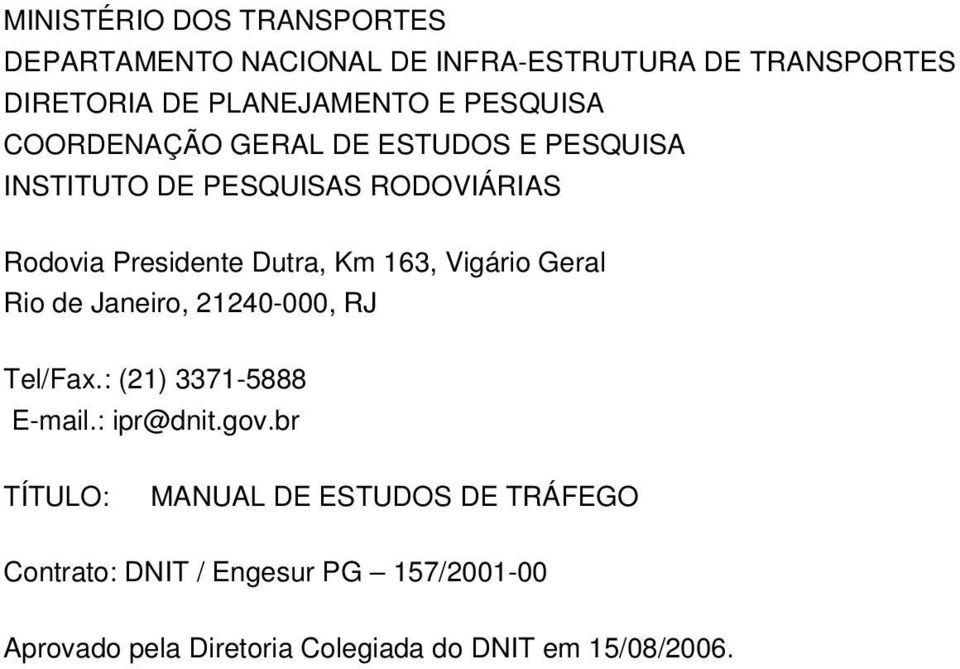 MINISTÉRIO DOS TRANSPORTES
DEPARTAMENTO NACIONAL DE INFRA-ESTRUTURA DE TRANSPORTES
DIRETORIA DE PLANEJAMENTO E PESQUISA
COORDENAÇÃO GERAL DE ESTUDOS E PESQUISA
INSTITUTO DE PESQUISAS RODOVIÁRIAS

Rodovia Presidente Dutra, Km 163, Vigário Geral
Rio de Janeiro, 21240-000, RJ

Tel/Fax.: (21) 3371-5888
E-mail.: ipr@dnit.gov.br

TÍTULO: MANUAL DE ESTUDOS DE TRÁFEGO

Contrato: DNIT / Engesur PG – 157/2001-00

Aprovado pela Diretoria Colegiada do DNIT em 15/08/2006.